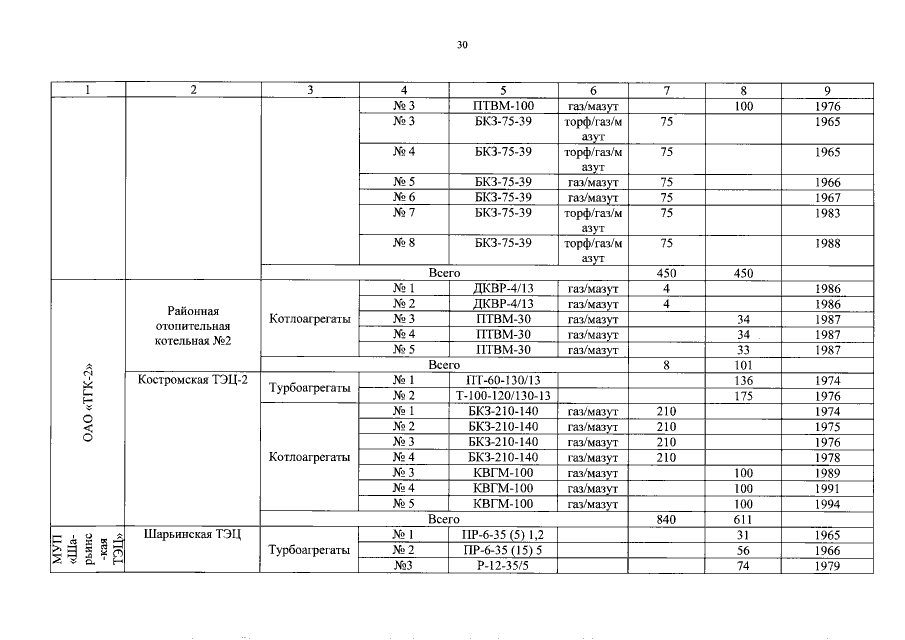 30

| 1 | 2 | 3 | 4 | 5 | 6 | 7 | 8 | 9 |
|---|---|---|---|---|---|---|---|---|
| | | | № 3 | ПТВМ-100 | газ/мазут | | 100 | 1976 |
| | | | № 3 | БКЗ-75-39 | торф/газ/мазут | 75 | | 1965 |
| | | | № 4 | БКЗ-75-39 | торф/газ/мазут | 75 | | 1965 |
| | | | № 5 | БКЗ-75-39 | газ/мазут | 75 | | 1966 |
| | | | № 6 | БКЗ-75-39 | газ/мазут | 75 | | 1967 |
| | | | № 7 | БКЗ-75-39 | торф/газ/мазут | 75 | | 1983 |
| | | | № 8 | БКЗ-75-39 | торф/газ/мазут | 75 | | 1988 |
| | | Всего | | | | 450 | 450 | |
| ОАО «ТГК-2» | Районная отопительная котельная №2 | Котлоагрегаты | № 1 | ДКВР-4/13 | газ/мазут | 4 | | 1986 |
| | | | № 2 | ДКВР-4/13 | газ/мазут | 4 | | 1986 |
| | | | № 3 | ПТВМ-30 | газ/мазут | | 34 | 1987 |
| | | | № 4 | ПТВМ-30 | газ/мазут | | 34 | 1987 |
| | | | № 5 | ПТВМ-30 | газ/мазут | | 33 | 1987 |
| | | Всего | | | | 8 | 101 | |
| | Костромская ТЭЦ-2 | Турбоагрегаты | № 1 | ПТ-60-130/13 | | | 136 | 1974 |
| | | | № 2 | Т-100-120/130-13 | | | 175 | 1976 |
| | | Котлоагрегаты | № 1 | БКЗ-210-140 | газ/мазут | 210 | | 1974 |
| | | | № 2 | БКЗ-210-140 | газ/мазут | 210 | | 1975 |
| | | | № 3 | БКЗ-210-140 | газ/мазут | 210 | | 1976 |
| | | | № 4 | БКЗ-210-140 | газ/мазут | 210 | | 1978 |
| | | | № 3 | КВГМ-100 | газ/мазут | | 100 | 1989 |
| | | | № 4 | КВГМ-100 | газ/мазут | | 100 | 1991 |
| | | | № 5 | КВГМ-100 | газ/мазут | | 100 | 1994 |
| | | Всего | | | | 840 | 611 | |
| МУП «Шарьинская ТЭЦ» | Шарьинская ТЭЦ | Турбоагрегаты | № 1 | ПР-6-35 (5) 1,2 | | | 31 | 1965 |
| | | | № 2 | ПР-6-35 (15) 5 | | | 56 | 1966 |
| | | | №3 | Р-12-35/5 | | | 74 | 1979 |